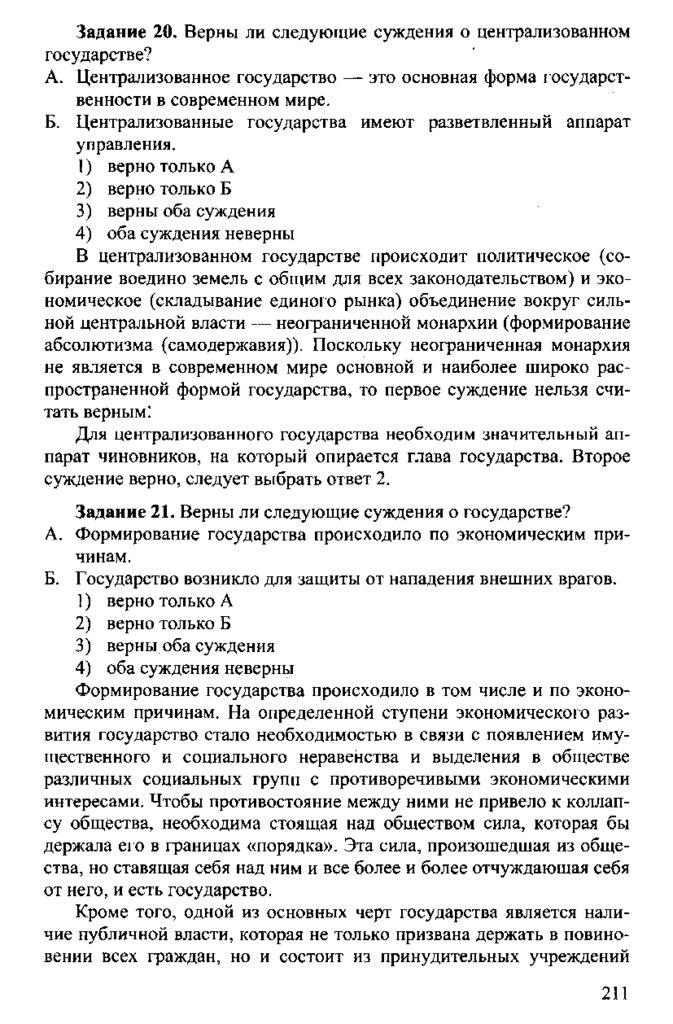 **Задание 20.** Верны ли следующие суждения о централизованном государстве?

А. Централизованное государство — это основная форма государственности в современном мире.

Б. Централизованные государства имеют разветвленный аппарат управления.

1) верно только А
2) верно только Б
3) верны оба суждения
4) оба суждения неверны

В централизованном государстве происходит политическое (собирание воедино земель с общим для всех законодательством) и экономическое (складывание единого рынка) объединение вокруг сильной центральной власти — неограниченной монархии (формирование абсолютизма (самодержавия)). Поскольку неограниченная монархия не является в современном мире основной и наиболее широко распространенной формой государства, то первое суждение нельзя считать верным.

Для централизованного государства необходим значительный аппарат чиновников, на который опирается глава государства. Второе суждение верно, следует выбрать ответ 2.

**Задание 21.** Верны ли следующие суждения о государстве?

А. Формирование государства происходило по экономическим причинам.

Б. Государство возникло для защиты от нападения внешних врагов.

1) верно только А
2) верно только Б
3) верны оба суждения
4) оба суждения неверны

Формирование государства происходило в том числе и по экономическим причинам. На определенной ступени экономического развития государство стало необходимостью в связи с появлением имущественного и социального неравенства и выделения в обществе различных социальных групп с противоречивыми экономическими интересами. Чтобы противостояние между ними не привело к коллапсу общества, необходима стоящая над обществом сила, которая бы держала его в границах «порядка». Эта сила, произошедшая из общества, но ставящая себя над ним и все более и более отчуждающая себя от него, и есть государство.

Кроме того, одной из основных черт государства является наличие публичной власти, которая не только призвана держать в повиновении всех граждан, но и состоит из принудительных учреждений

211